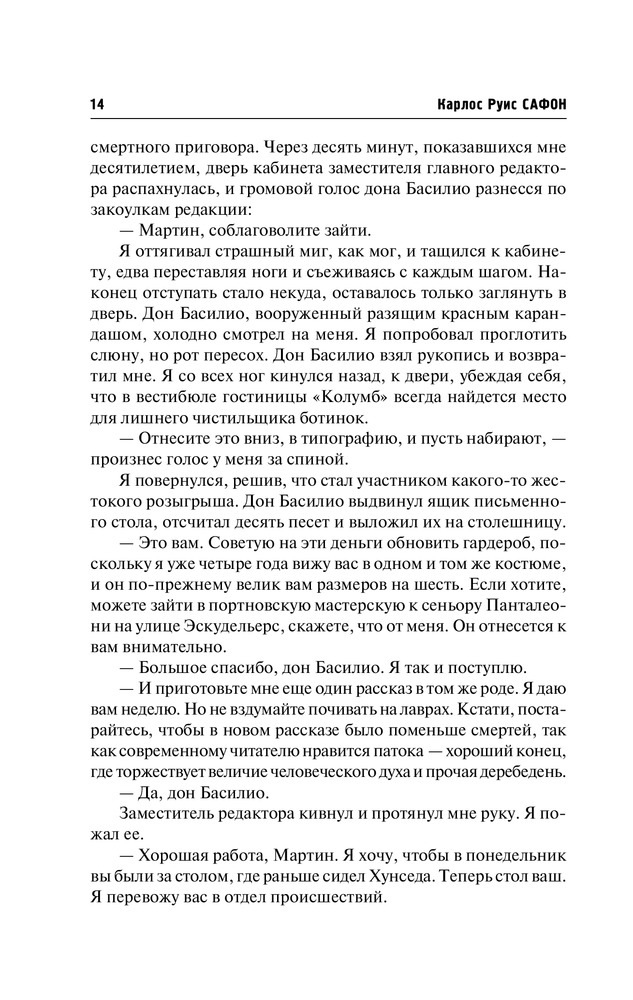 14 Карлос Руис САФОН

смертного приговора. Через десять минут, показавшихся мне десятилетием, дверь кабинета заместителя главного редактора распахнулась, и громовой голос дона Басилио разнесся по закоулкам редакции:

— Мартин, соблаговолите зайти.

Я оттягивал страшный миг, как мог, и тащился к кабинету, едва переставляя ноги и съеживаясь с каждым шагом. Наконец отступать стало некуда, оставалось только заглянуть в дверь. Дон Басилио, вооруженный разящим красным карандашом, холодно смотрел на меня. Я попробовал проглотить слюну, но рот пересох. Дон Басилио взял рукопись и возвратил мне. Я со всех ног кинулся назад, к двери, убеждая себя, что в вестибюле гостиницы «Колумб» всегда найдется место для лишнего чистильщика ботинок.

— Отнесите это вниз, в типографию, и пусть набирают, — произнес голос у меня за спиной.

Я повернулся, решив, что стал участником какого-то жестокого розыгрыша. Дон Басилио выдвинул ящик письменного стола, отсчитал десять песет и выложил их на столешницу.

— Это вам. Советую на эти деньги обновить гардероб, поскольку я уже четыре года вижу вас в одном и том же костюме, и он по-прежнему велик вам размеров на шесть. Если хотите, можете зайти в портновскую мастерскую к сеньору Панталеони на улице Эскудельерс, скажете, что от меня. Он отнесется к вам внимательно.

— Большое спасибо, дон Басилио. Я так и поступлю.

— И приготовьте мне еще один рассказ в том же роде. Я даю вам неделю. Но не вздумайте почивать на лаврах. Кстати, постарайтесь, чтобы в новом рассказе было поменьше смертей, так как современному читателю нравится патока — хороший конец, где торжествует величие человеческого духа и прочая дребедень.

— Да, дон Басилио.

Заместитель редактора кивнул и протянул мне руку. Я пожал ее.

— Хорошая работа, Мартин. Я хочу, чтобы в понедельник вы были за столом, где раньше сидел Хунседа. Теперь стол ваш. Я перевожу вас в отдел происшествий.